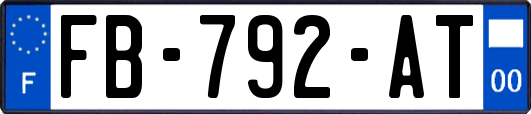 F
FB-792-AT
00